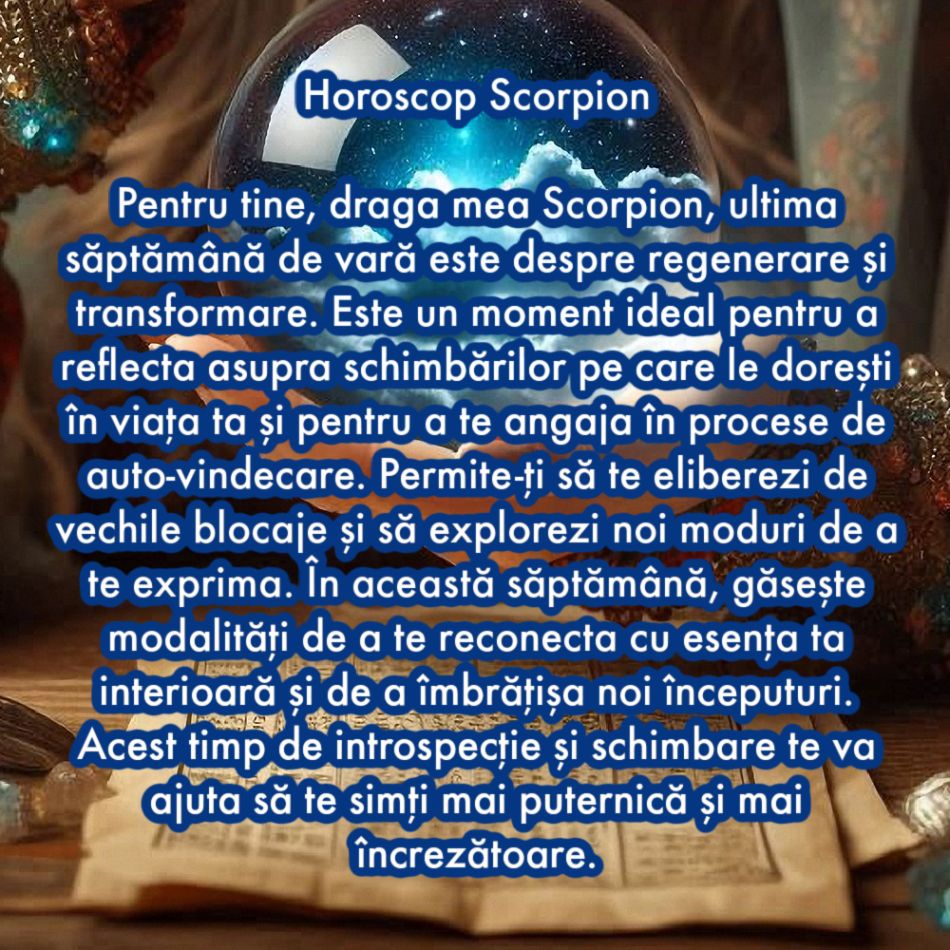 Horoscop Scorpion

Pentru tine, draga mea Scorpion, ultima săptămână de vară este despre regenerare și transformare. Este un moment ideal pentru a reflecta asupra schimbărilor pe care le dorești în viața ta și pentru a te angaja în procese de auto-vindecare. Permite-ți să te eliberezi de vechile blocaje și să explorezi noi moduri de a te exprima. În această săptămână, găsește modalități de a te reconecta cu esența ta interioară și de a îmbrățișa noi începuturi. Acest timp de introspecție și schimbare te va ajuta să te simți mai puternică și mai încrezătoare.